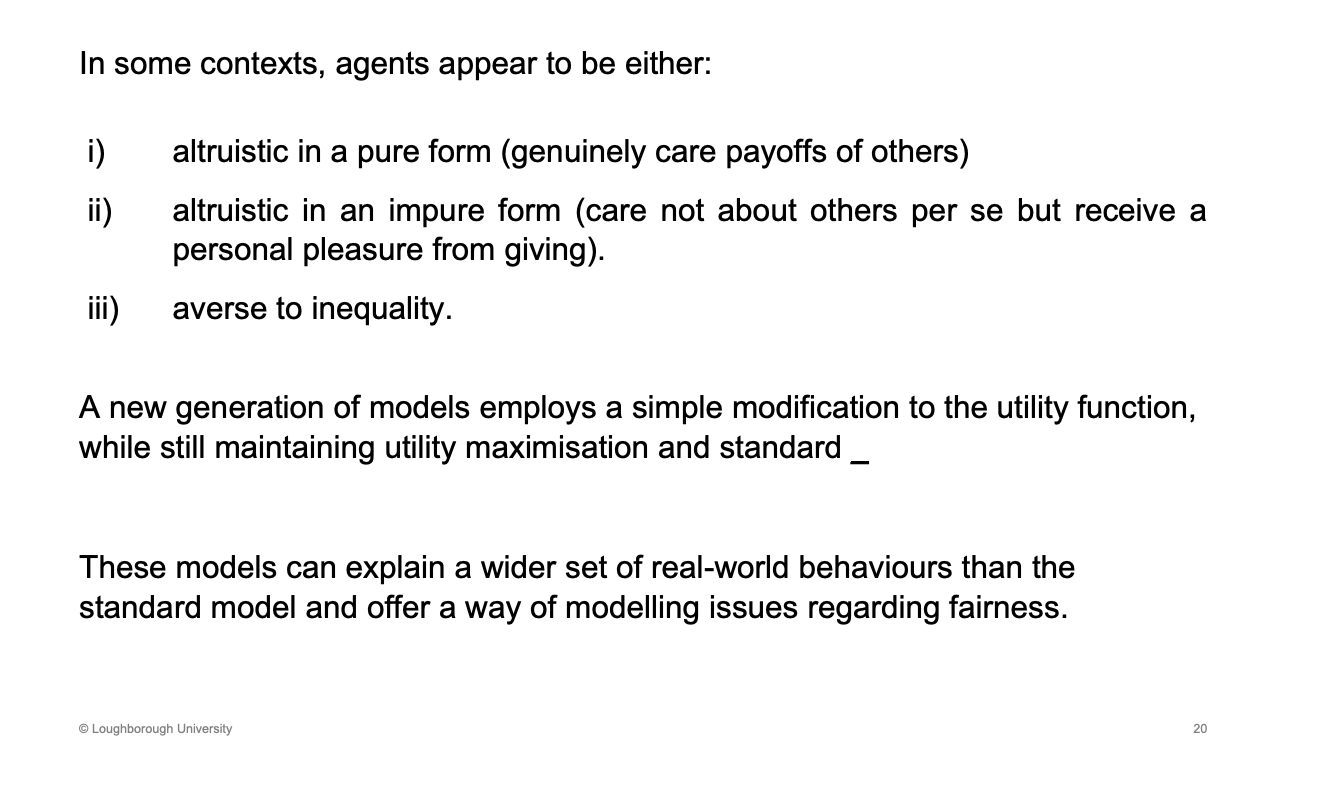 In some contexts, agents appear to be either:

i) altruistic in a pure form (genuinely care payoffs of others)

ii) altruistic in an impure form (care not about others per se but receive a personal pleasure from giving).

iii) averse to inequality.

A new generation of models employs a simple modification to the utility function, while still maintaining utility maximisation and standard _

These models can explain a wider set of real-world behaviours than the standard model and offer a way of modelling issues regarding fairness.

© Loughborough University

20